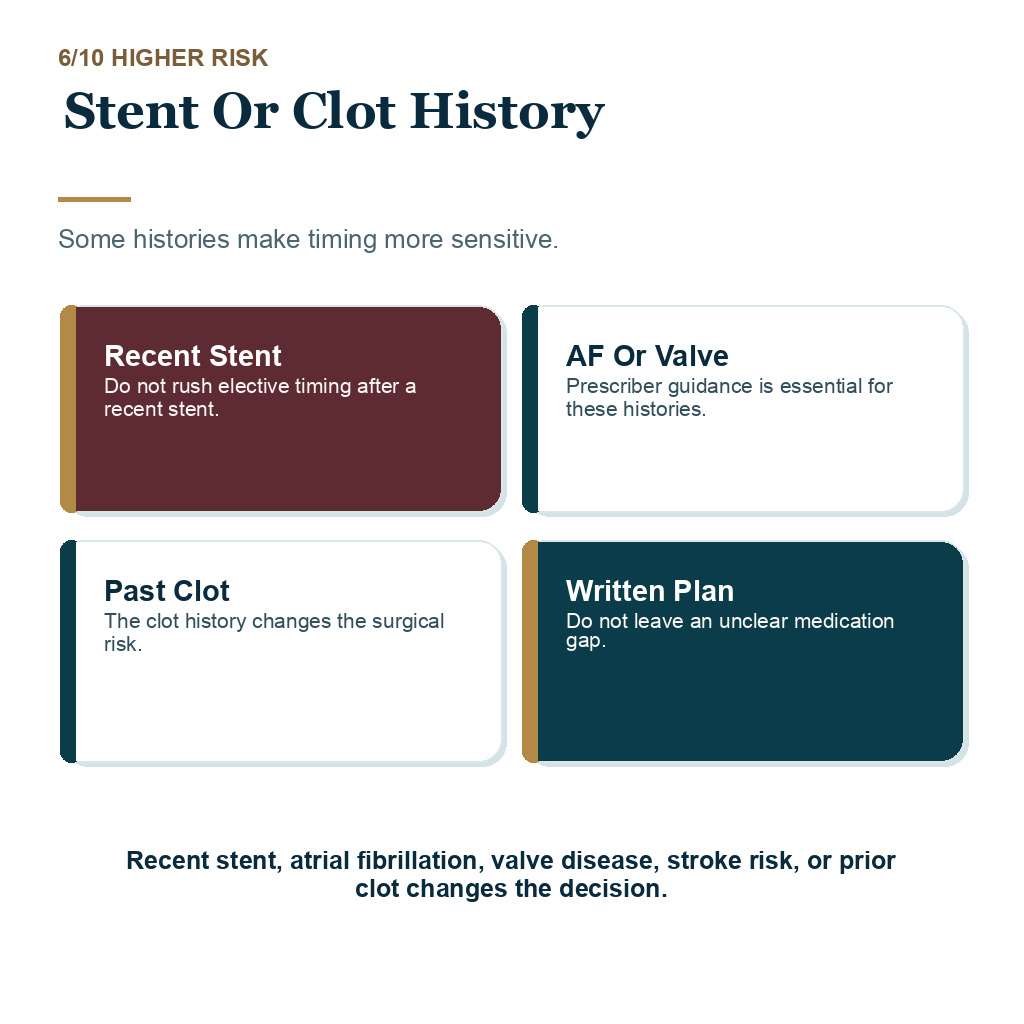 6/10 HIGHER RISK

Stent Or Clot History

Some histories make timing more sensitive.

Recent Stent
Do not rush elective timing after a recent stent.

AF Or Valve
Prescriber guidance is essential for these histories.

Past Clot
The clot history changes the surgical risk.

Written Plan
Do not leave an unclear medication gap.

Recent stent, atrial fibrillation, valve disease, stroke risk, or prior clot changes the decision.